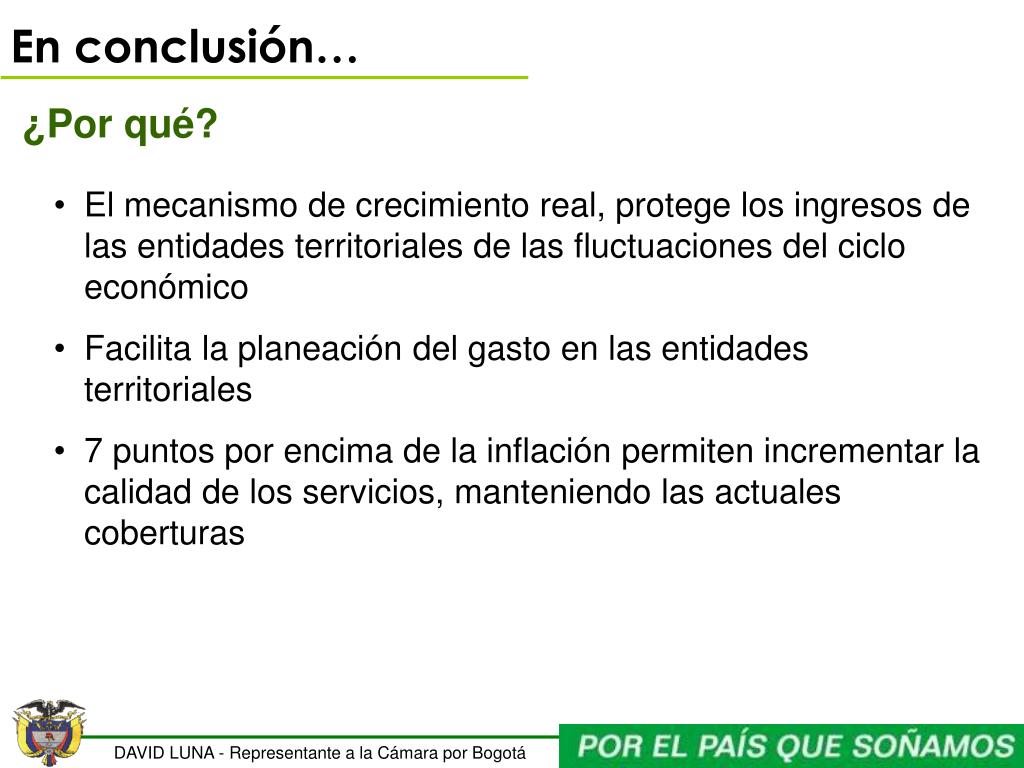 En conclusión…

¿Por qué?

• El mecanismo de crecimiento real, protege los ingresos de las entidades territoriales de las fluctuaciones del ciclo económico

• Facilita la planeación del gasto en las entidades territoriales

• 7 puntos por encima de la inflación permiten incrementar la calidad de los servicios, manteniendo las actuales coberturas

DAVID LUNA - Representante a la Cámara por Bogotá

POR EL PAÍS QUE SOÑAMOS